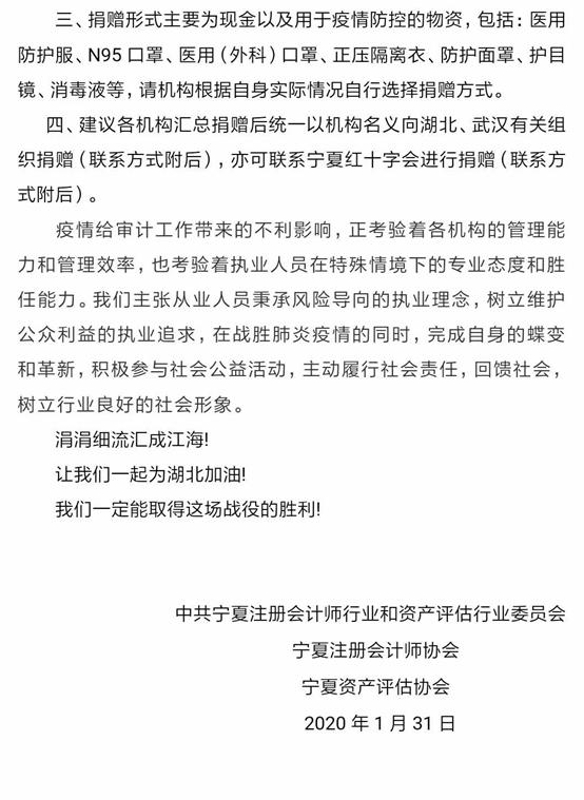 三、捐赠形式主要为现金以及用于疫情防控的物资，包括：医用防护服、N95 口罩、医用（外科）口罩、正压隔离衣、防护面罩、护目镜、消毒液等，请机构根据自身实际情况自行选择捐赠方式。

四、建议各机构汇总捐赠后统一以机构名义向湖北、武汉有关组织捐赠（联系方式附后），亦可联系宁夏红十字会进行捐赠（联系方式附后）。

疫情给审计工作带来的不利影响，正考验着各机构的管理能力和管理效率，也考验着执业人员在特殊情境下的专业态度和胜任能力。我们主张从业人员秉承风险导向的执业理念，树立维护公众利益的执业追求，在战胜肺炎疫情的同时，完成自身的蝶变和革新，积极参与社会公益活动，主动履行社会责任，回馈社会，树立行业良好的社会形象。

涓涓细流汇成江海!

让我们一起为湖北加油!

我们一定能取得这场战役的胜利!

中共宁夏注册会计师行业和资产评估行业委员会

宁夏注册会计师协会

宁夏资产评估协会

2020 年 1 月 31 日